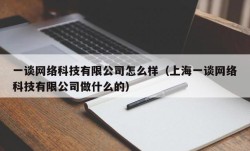 一谈网络科技有限公司怎么样（上海一谈网络科技有限公司做什么的）